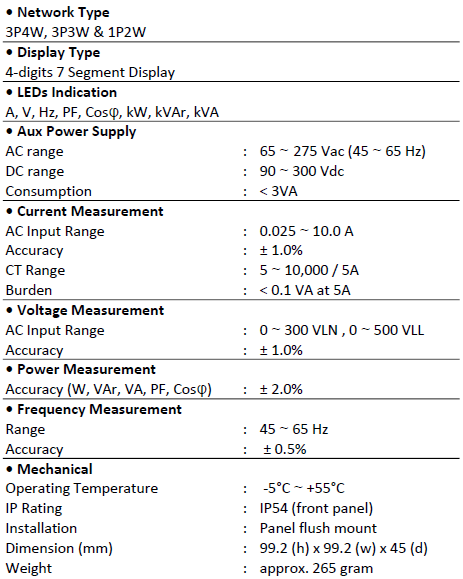 • Network Type
3P4W, 3P3W & 1P2W

• Display Type
4-digits 7 Segment Display

• LEDs Indication
A, V, Hz, PF, Cosφ, kW, kVAr, kVA

• Aux Power Supply
AC range : 65 ~ 275 Vac (45 ~ 65 Hz)
DC range : 90 ~ 300 Vdc
Consumption : < 3VA

• Current Measurement
AC Input Range : 0.025 ~ 10.0 A
Accuracy : ± 1.0%
CT Range : 5 ~ 10,000 / 5A
Burden : < 0.1 VA at 5A

• Voltage Measurement
AC Input Range : 0 ~ 300 VLN , 0 ~ 500 VLL
Accuracy : ± 1.0%

• Power Measurement
Accuracy (W, VAr, VA, PF, Cosφ) : ± 2.0%

• Frequency Measurement
Range : 45 ~ 65 Hz
Accuracy : ± 0.5%

• Mechanical
Operating Temperature : -5°C ~ +55°C
IP Rating : IP54 (front panel)
Installation : Panel flush mount
Dimension (mm) : 99.2 (h) x 99.2 (w) x 45 (d)
Weight : approx. 265 gram